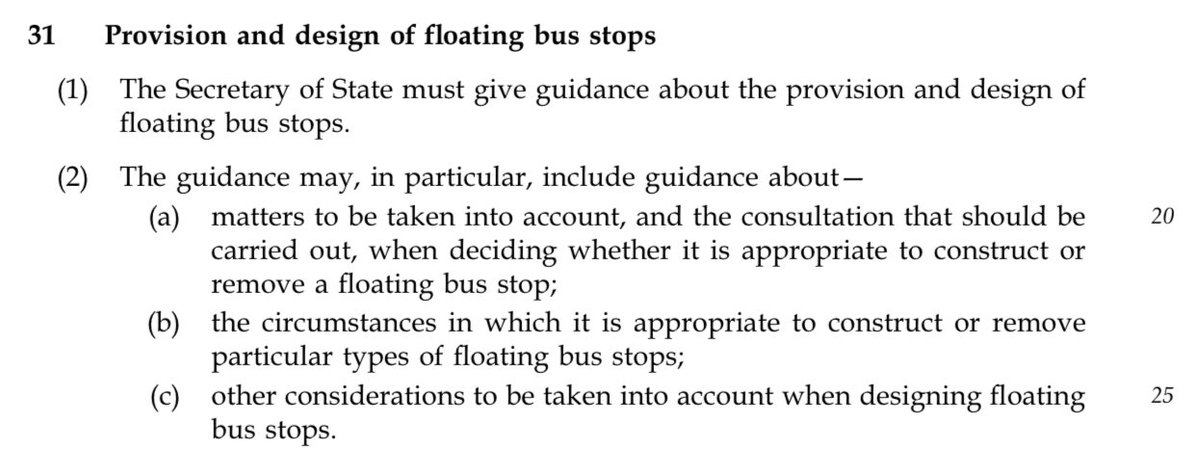 31 Provision and design of floating bus stops

(1) The Secretary of State must give guidance about the provision and design of floating bus stops.

(2) The guidance may, in particular, include guidance about—

(a) matters to be taken into account, and the consultation that should be carried out, when deciding whether it is appropriate to construct or remove a floating bus stop; 20

(b) the circumstances in which it is appropriate to construct or remove particular types of floating bus stops;

(c) other considerations to be taken into account when designing floating bus stops. 25